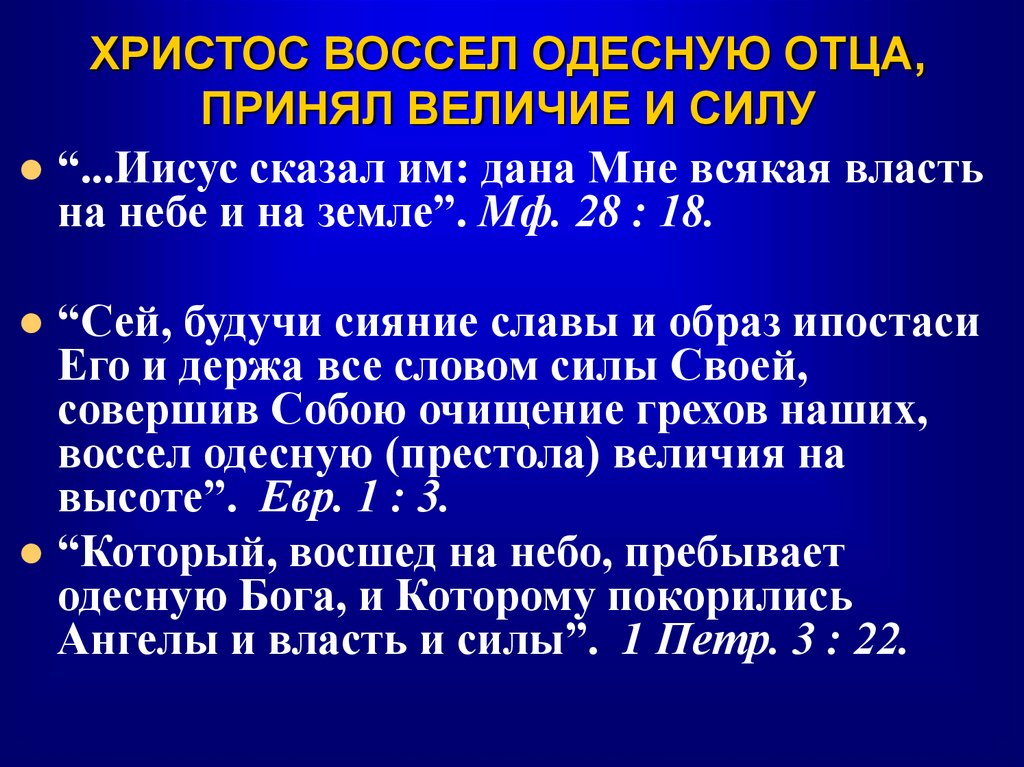 ХРИСТОС ВОССЕЛ ОДЕСНУЮ ОТЦА, ПРИНЯЛ ВЕЛИЧИЕ И СИЛУ

“...Иисус сказал им: дана Мне всякая власть на небе и на земле”. Мф. 28 : 18.

“Сей, будучи сияние славы и образ ипостаси Его и держа все словом силы Своей, совершив Собою очищение грехов наших, воссел одесную (престола) величия на высоте”. Евр. 1 : 3.

“Который, восшед на небо, пребывает одесную Бога, и Которому покорились Ангелы и власть и силы”. 1 Петр. 3 : 22.